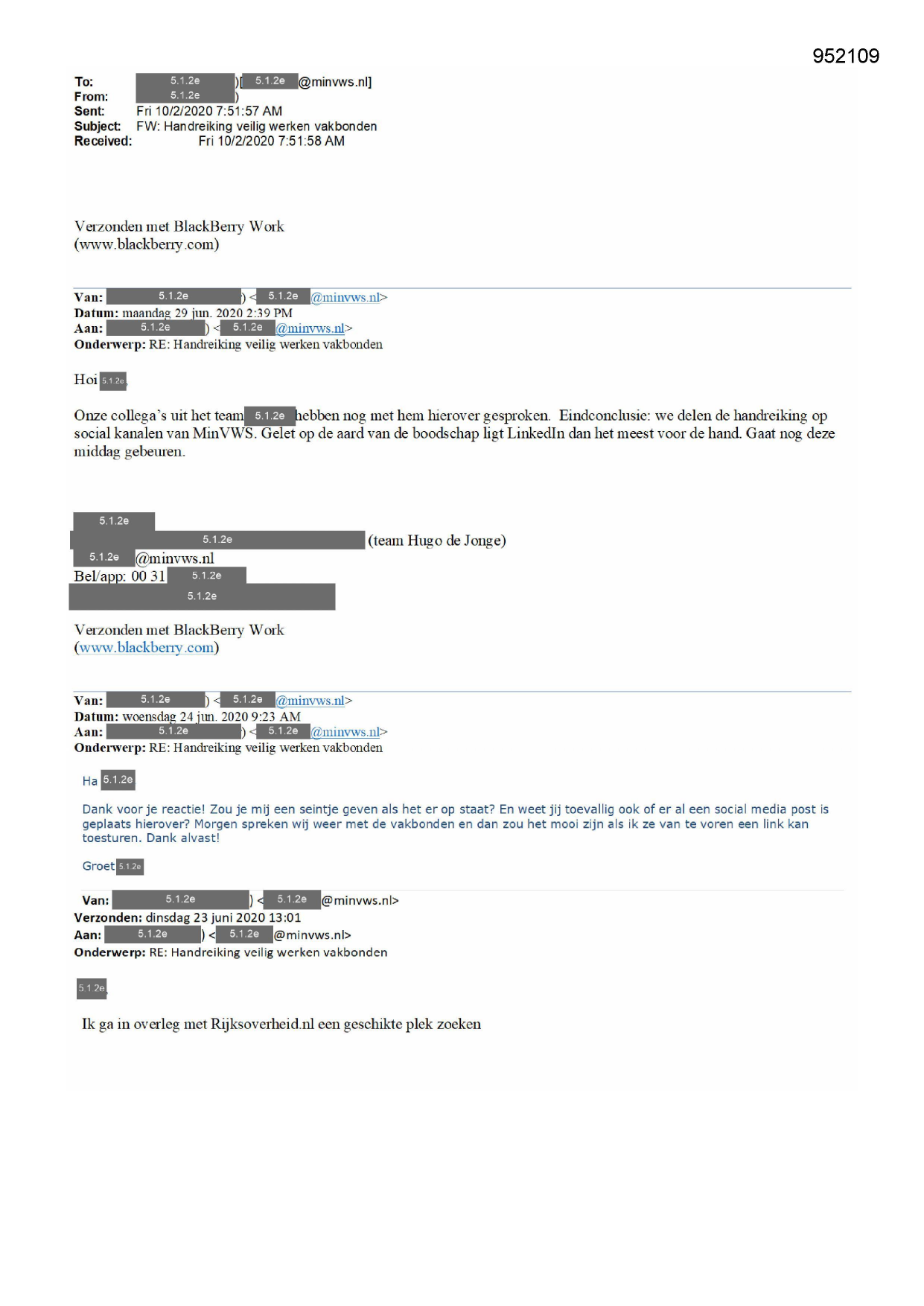 952109

To: 5.1.2e )[ 5.1.2e @minvws.nl]
From: 5.1.2e )
Sent: Fri 10/2/2020 7:51:57 AM
Subject: FW: Handreiking veilig werken vakbonden
Received: Fri 10/2/2020 7:51:58 AM

Verzonden met BlackBerry Work
(www.blackberry.com)

Van: 5.1.2e ) < 5.1.2e @minvws.nl>
Datum: maandag 29 jun. 2020 2:39 PM
Aan: 5.1.2e ) < 5.1.2e @minvws.nl>
Onderwerp: RE: Handreiking veilig werken vakbonden

Hoi 5.1.2e

Onze collega's uit het team 5.1.2e hebben nog met hem hierover gesproken. Eindconclusie: we delen de handreiking op social kanalen van MinVWS. Gelet op de aard van de boodschap ligt LinkedIn dan het meest voor de hand. Gaat nog deze middag gebeuren.

5.1.2e
5.1.2e (team Hugo de Jonge)
5.1.2e @minvws.nl
Bel/app: 00 31 5.1.2e
5.1.2e

Verzonden met BlackBerry Work
(www.blackberry.com)

Van: 5.1.2e ) < 5.1.2e @minvws.nl>
Datum: woensdag 24 jun. 2020 9:23 AM
Aan: 5.1.2e ) < 5.1.2e @minvws.nl>
Onderwerp: RE: Handreiking veilig werken vakbonden

Ha 5.1.2e

Dank voor je reactie! Zou je mij een seintje geven als het er op staat? En weet jij toevallig ook of er al een social media post is geplaats hierover? Morgen spreken wij weer met de vakbonden en dan zou het mooi zijn als ik ze van te voren een link kan toesturen. Dank alvast!

Groet 5.1.2e

Van: 5.1.2e ) < 5.1.2e @minvws.nl>
Verzonden: dinsdag 23 juni 2020 13:01
Aan: 5.1.2e ) < 5.1.2e @minvws.nl>
Onderwerp: RE: Handreiking veilig werken vakbonden

5.1.2e

Ik ga in overleg met Rijksoverheid.nl een geschikte plek zoeken